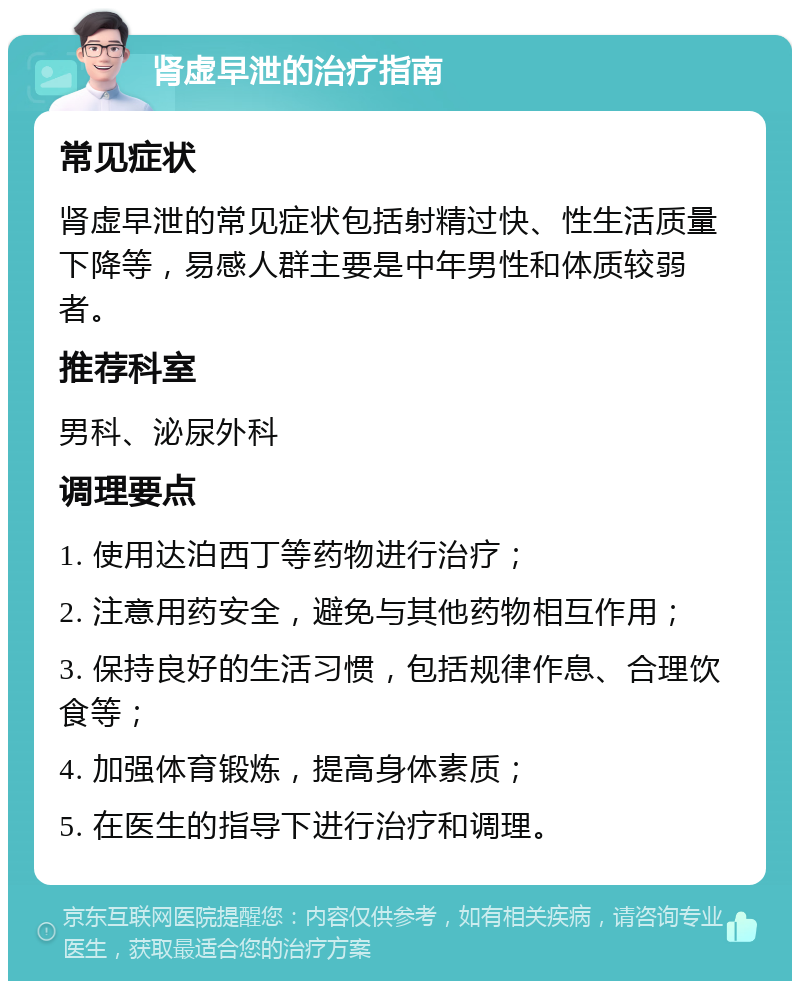 肾虚早泄的治疗指南

常见症状

肾虚早泄的常见症状包括射精过快、性生活质量下降等，易感人群主要是中年男性和体质较弱者。

推荐科室

男科、泌尿外科

调理要点

1. 使用达泊西丁等药物进行治疗；

2. 注意用药安全，避免与其他药物相互作用；

3. 保持良好的生活习惯，包括规律作息、合理饮食等；

4. 加强体育锻炼，提高身体素质；

5. 在医生的指导下进行治疗和调理。

京东互联网医院提醒您：内容仅供参考，如有相关疾病，请咨询专业医生，获取最适合您的治疗方案